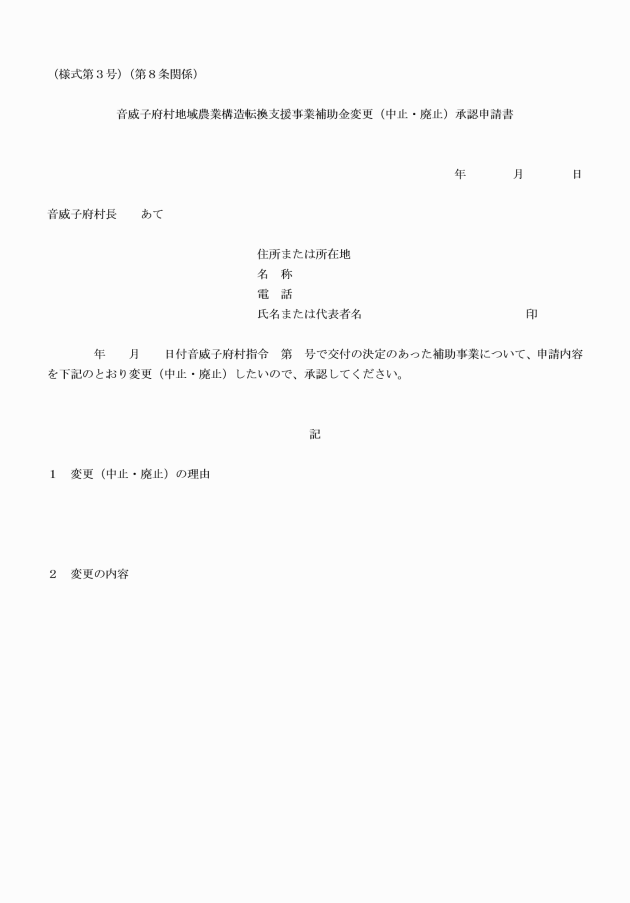 （様式第３号）（第８条関係）

音威子府村地域農業構造転換支援事業補助金変更（中止・廃止）承認申請書

年　　月　　日

音威子府村長　　あて

住所または所在地
名　称
電　話
氏名または代表者名　　　　　　　　　印

年　　月　　日付音威子府村指令　第　号で交付の決定のあった補助事業について、申請内容を下記のとおり変更（中止・廃止）したいので、承認してください。

記

１　変更（中止・廃止）の理由

２　変更の内容